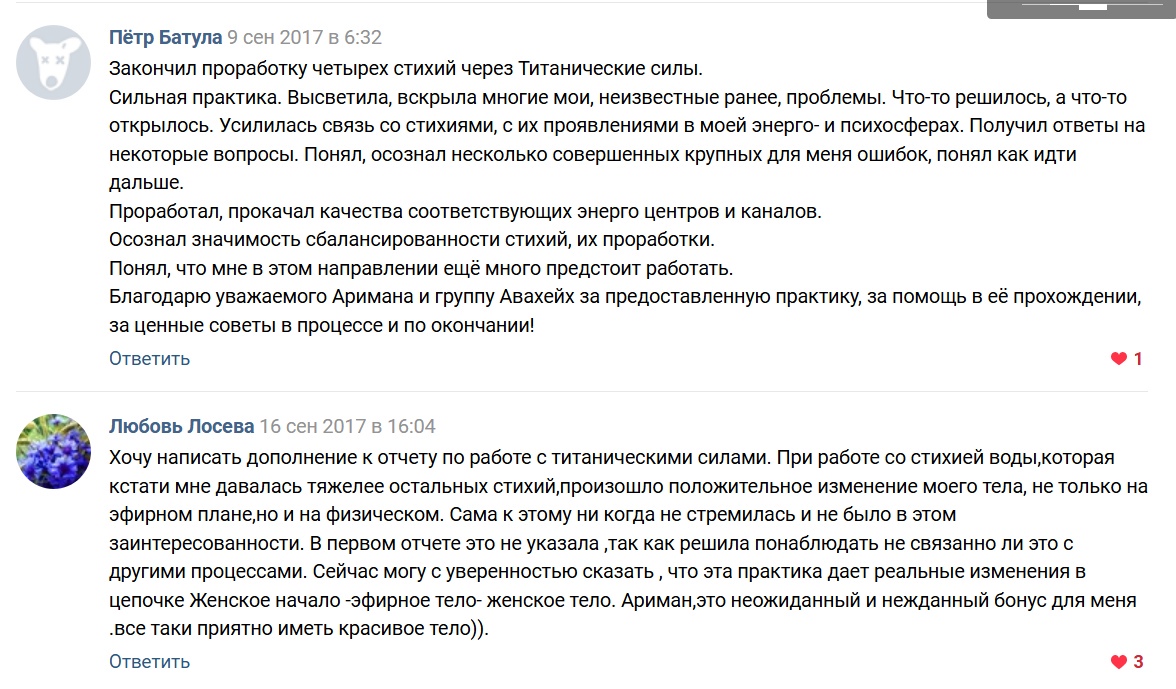 Пётр Батула 9 сен 2017 в 6:32

Закончил проработку четырех стихий через Титанические силы.
Сильная практика. Высветила, вскрыла многие мои, неизвестные ранее, проблемы. Что-то решилось, а что-то открылось. Усилилась связь со стихиями, с их проявлениями в моей энерго- и психосферах. Получил ответы на некоторые вопросы. Понял, осознал несколько совершенных крупных для меня ошибок, понял как идти дальше.
Проработал, прокачал качества соответствующих энерго центров и каналов.
Осознал значимость сбалансированности стихий, их проработки.
Понял, что мне в этом направлении ещё много предстоит работать.
Благодарю уважаемого Аримана и группу Авахейх за предоставленную практику, за помощь в её прохождении, за ценные советы в процессе и по окончании!

Ответить

1

Любовь Лосева 16 сен 2017 в 16:04

Хочу написать дополнение к отчету по работе с титаническими силами. При работе со стихией воды,которая кстати мне давалась тяжелее остальных стихий,произошло положительное изменение моего тела, не только на эфирном плане,но и на физическом. Сама к этому ни когда не стремилась и не было в этом заинтересованности. В первом отчете это не указала ,так как решила понаблюдать не связанно ли это с другими процессами. Сейчас могу с уверенностью сказать , что эта практика дает реальные изменения в цепочке Женское начало -эфирное тело- женское тело. Ариман,это неожиданный и нежданный бонус для меня .все таки приятно иметь красивое тело)).

Ответить

3